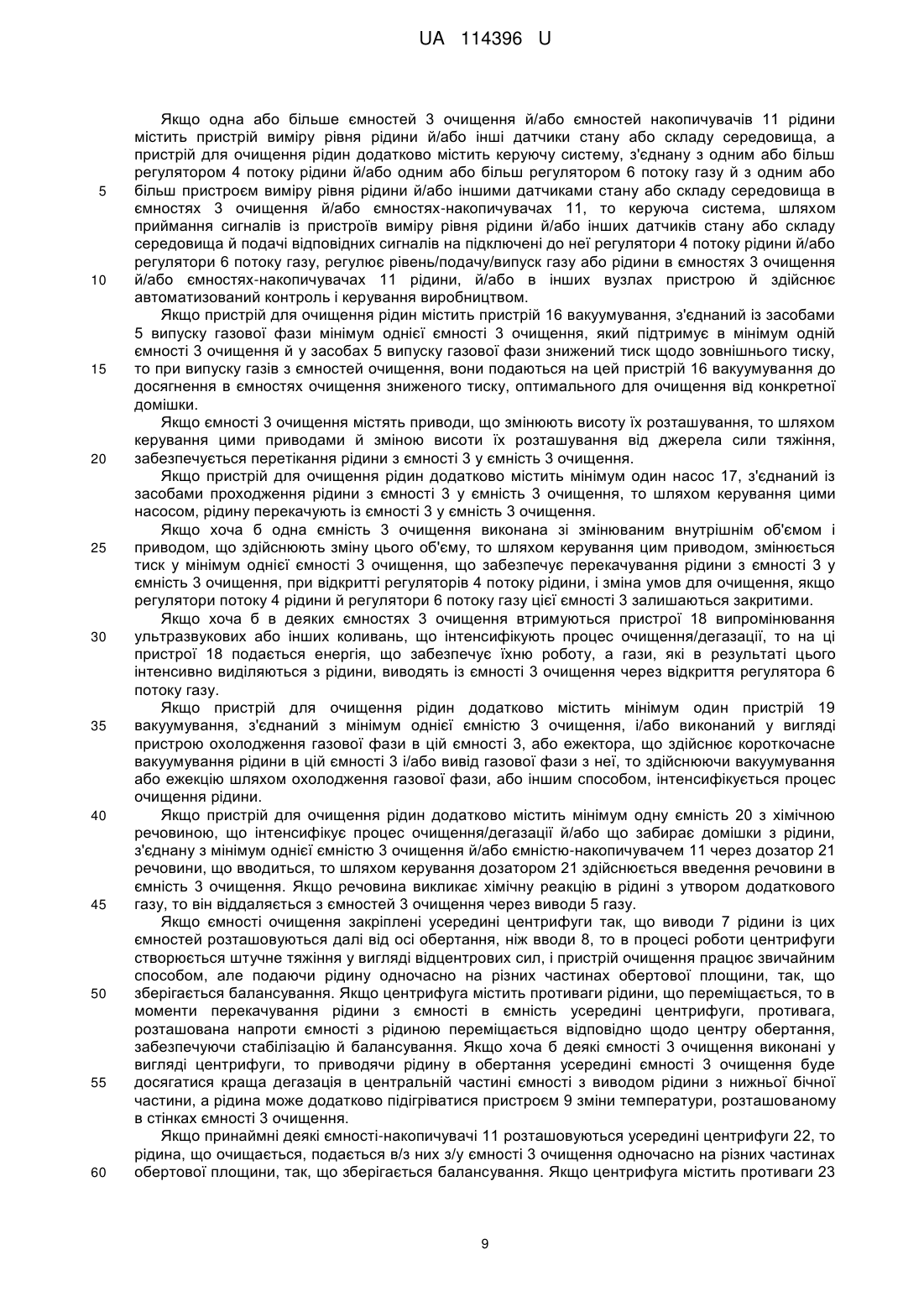 UA 114396 U

Якщо одна або більше ємностей 3 очищення й/або ємностей накопичувачів 11 рідини містить пристрій виміру рівня рідини й/або інші датчики стану або складу середовища, а пристрій для очищення рідин додатково містить керуючу систему, з'єднану з одним або більш регулятором 4 потоку рідини й/або одним або більш регулятором 6 потоку газу й з одним або
5 більш пристроєм виміру рівня рідини й/або іншими датчиками стану або складу середовища в ємностях 3 очищення й/або ємностях-накопичувачах 11, то керуюча система, шляхом приймання сигналів із пристроїв виміру рівня рідини й/або інших датчиків стану або складу середовища й подачі відповідних сигналів на підключені до неї регулятори 4 потоку рідини й/або регулятори 6 потоку газу, регулює рівень/подачу/випуск газу або рідини в ємностях 3 очищення
10 й/або ємностях-накопичувачах 11 рідини, й/або в інших вузлах пристрою й здійснює автоматизований контроль і керування виробництвом.

Якщо пристрій для очищення рідин містить пристрій 16 вакуумування, з'єднаний із засобами 5 випуску газової фази мінімум однієї ємності 3 очищення, який підтримує в мінімум одній ємності 3 очищення й у засобах 5 випуску газової фази знижений тиск щодо зовнішнього тиску,
15 то при випуску газів з ємностей очищення, вони подаються на цей пристрій 16 вакуумування до досягнення в ємностях очищення зниженого тиску, оптимального для очищення від конкретної домішки.

Якщо ємності 3 очищення містять приводи, що змінюють висоту їх розташування, то шляхом керування цими приводами й зміною висоти їх розташування від джерела сили тяжіння,
20 забезпечується перетікання рідини з ємності 3 у ємність 3 очищення.

Якщо пристрій для очищення рідин додатково містить мінімум один насос 17, з'єднаний із засобами проходження рідини з ємності 3 у ємність 3 очищення, то шляхом керування цими насосом, рідину перекачують із ємності 3 у ємність 3 очищення.

Якщо хоча б одна ємність 3 очищення виконана зі змінюваним внутрішнім об'ємом і
25 приводом, що здійснюють зміну цього об'єму, то шляхом керування цим приводом, змінюється тиск у мінімум однієї ємності 3 очищення, що забезпечує перекачування рідини з ємності 3 у ємність 3 очищення, при відкритті регуляторів 4 потоку рідини, і зміна умов для очищення, якщо регулятори потоку 4 рідини й регулятори 6 потоку газу цієї ємності 3 залишаються закритими.

Якщо хоча б в деяких ємностях 3 очищення втримуються пристрої 18 випромінювання
30 ультразвукових або інших коливань, що інтенсифікують процес очищення/дегазації, то на ці пристрої 18 подається енергія, що забезпечує їхню роботу, а гази, які в результаті цього інтенсивно виділяються з рідини, виводять із ємності 3 очищення через відкриття регулятора 6 потоку газу.

Якщо пристрій для очищення рідин додатково містить мінімум один пристрій 19
35 вакуумування, з'єднаний з мінімум однієї ємністю 3 очищення, і/або виконаний у вигляді пристрою охолодження газової фази в цій ємності 3, або ежектора, що здійснює короткочасне вакуумування рідини в цій ємності 3 і/або вивід газової фази з неї, то здійснюючи вакуумування або ежекцію шляхом охолодження газової фази, або іншим способом, інтенсифікується процес очищення рідини.
40 Якщо пристрій для очищення рідин додатково містить мінімум одну ємність 20 з хімічною речовиною, що інтенсифікує процес очищення/дегазації й/або що забирає домішки з рідини, з'єднану з мінімум однієї ємністю 3 очищення й/або ємністю-накопичувачем 11 через дозатор 21 речовини, що вводиться, то шляхом керування дозатором 21 здійснюється введення речовини в ємність 3 очищення. Якщо речовина викликає хімічну реакцію в рідині з утвором додаткового
45 газу, то він віддаляється з ємностей 3 очищення через виводи 5 газу.

Якщо ємності очищення закріплені усередині центрифуги так, що виводи 7 рідини із цих ємностей розташовуються далі від осі обертання, ніж вводи 8, то в процесі роботи центрифуги створюється штучне тяжіння у вигляді відцентрових сил, і пристрій очищення працює звичайним способом, але подаючи рідину одночасно на різних частинах обертової площини, так, що
50 зберігається балансування. Якщо центрифуга містить противаги рідини, що переміщається, то в моменти перекачування рідини з ємності в ємність усередині центрифуги, противага, розташована напроти ємності з рідиною переміщається відповідно щодо центру обертання, забезпечуючи стабілізацію й балансування. Якщо хоча б деякі ємності 3 очищення виконані у вигляді центрифуги, то приводячи рідину в обертання усередині ємності 3 очищення буде
55 досягатися краща дегазація в центральній частині ємності з виводом рідини з нижньої бічної частини, а рідина може додатково підігріватися пристроєм 9 зміни температури, розташованому в стінках ємності 3 очищення.

Якщо принаймні деякі ємності-накопичувачі 11 розташовуються усередині центрифуги 22, то рідина, що очищається, подається в/з них з/у ємності 3 очищення одночасно на різних частинах
60 обертової площини, так, що зберігається балансування. Якщо центрифуга містить противаги 23

9